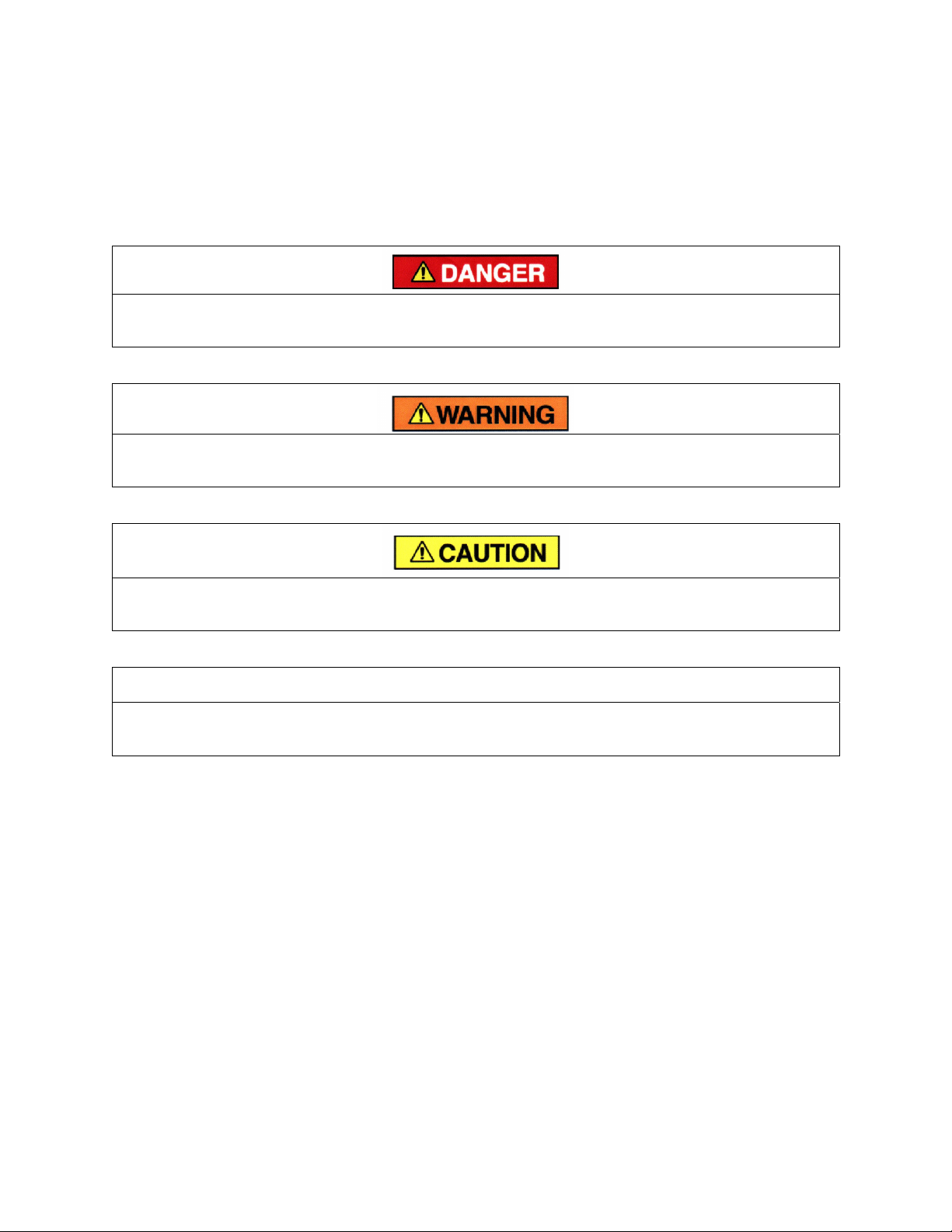 DANGER

WARNING

CAUTION